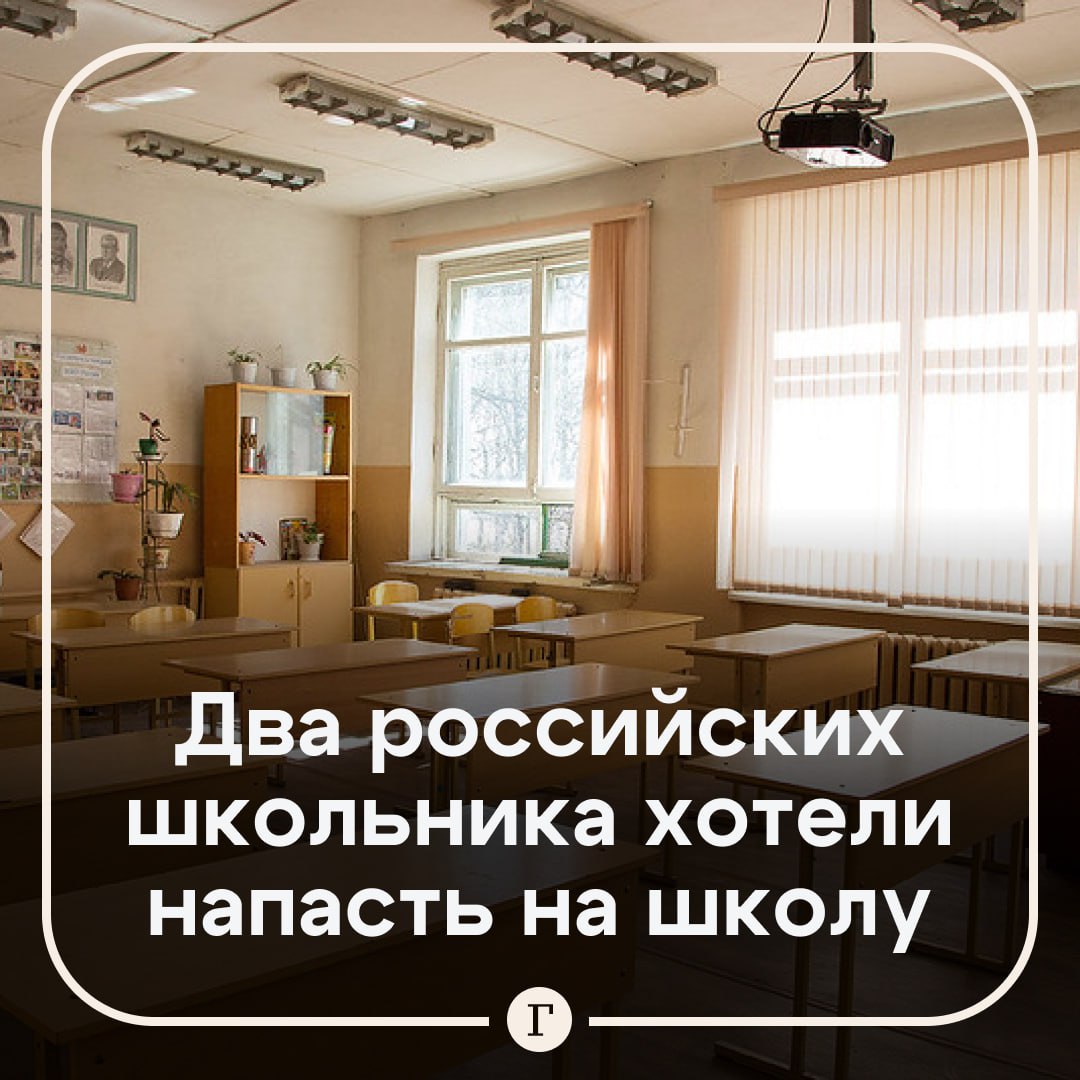 Два российских школьника хотели напасть на школу

Г